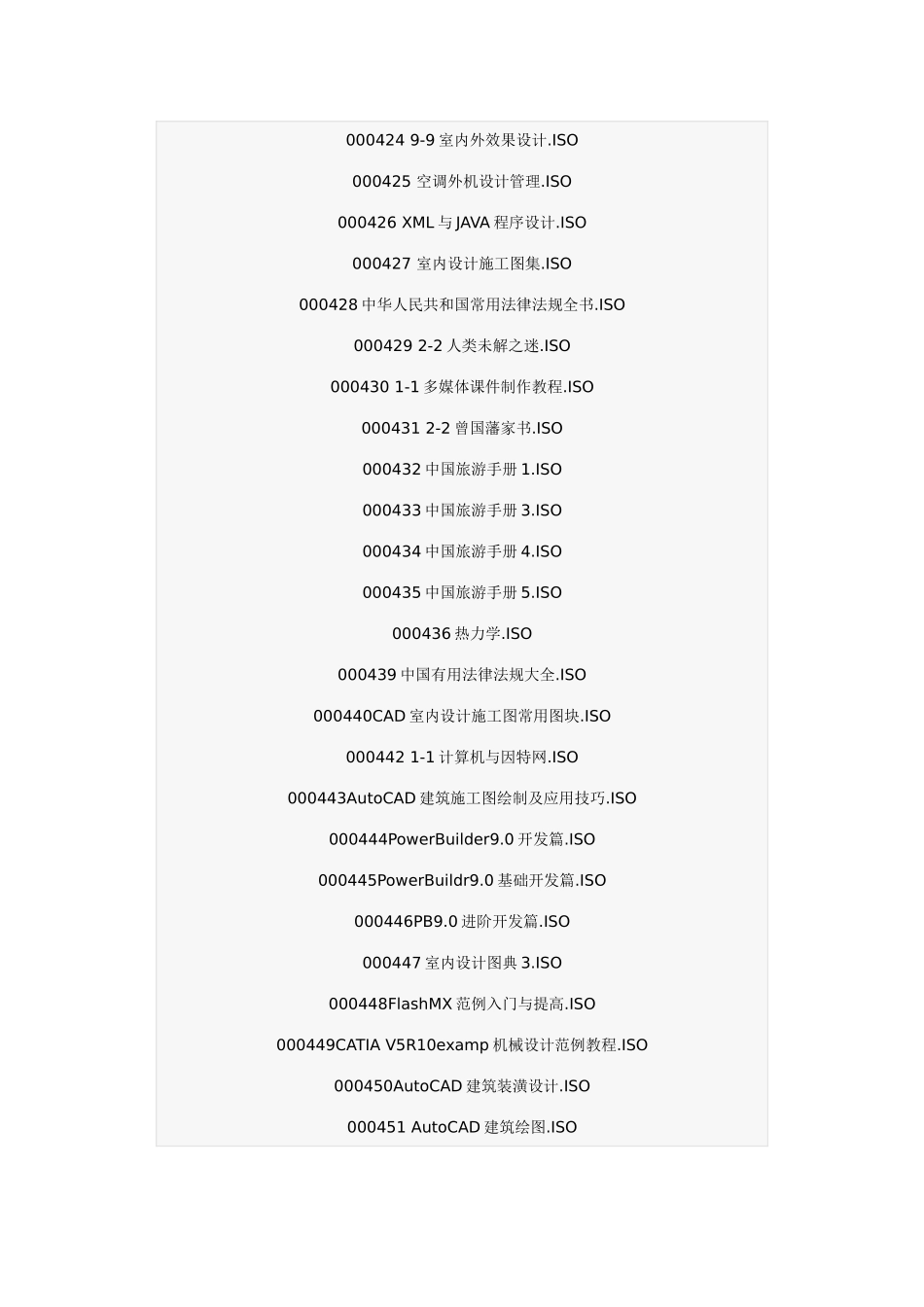 000424 9-9 室内外效果设计.ISO

000425 空调外机设计管理.ISO

000426 XML 与 JAVA 程序设计.ISO

000427 室内设计施工图集.ISO

000428 中华人民共和国常用法律法规全书.ISO

000429 2-2 人类未解之迷.ISO

000430 1-1 多媒体课件制作教程.ISO

000431 2-2 曾国藩家书.ISO

000432 中国旅游手册 1.ISO

000433 中国旅游手册 3.ISO

000434 中国旅游手册 4.ISO

000435 中国旅游手册 5.ISO

000436 热力学.ISO

000439 中国有用法律法规大全.ISO

000440CAD 室内设计施工图常用图块.ISO

000442 1-1 计算机与因特网.ISO

000443AutoCAD 建筑施工图绘制及应用技巧.ISO

000444PowerBuilder9.0 开发篇.ISO

000445PowerBuildr9.0 基础开发篇.ISO

000446PB9.0 进阶开发篇.ISO

000447 室内设计图典 3.ISO

000448FlashMX 范例入门与提高.ISO

000449CATIA V5R10examp 机械设计范例教程.ISO

000450AutoCAD 建筑装潢设计.ISO

000451 AutoCAD 建筑绘图.ISO